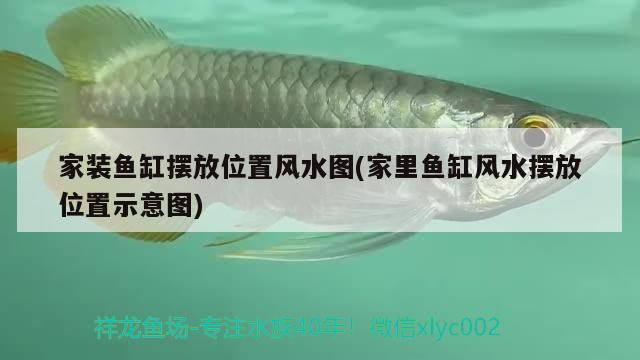 家装鱼缸摆放位置风水图(家里鱼缸风水摆放位置示意图)

祥龙鱼场-专注水族40年！ 微信xlyc002